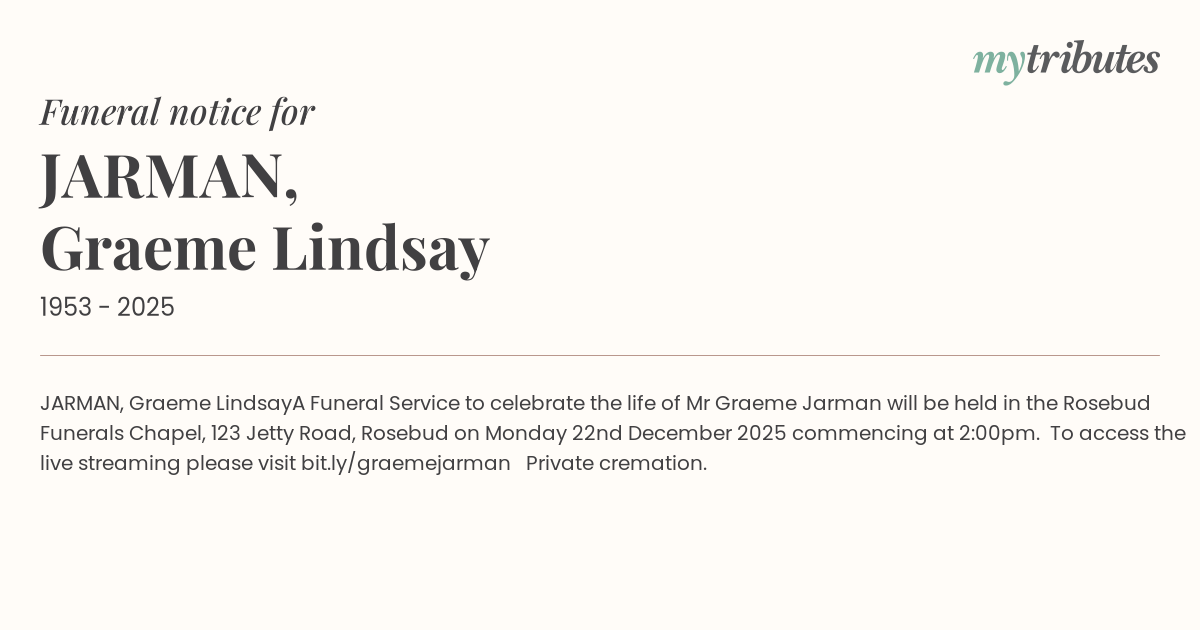 mytributes

Funeral notice for

JARMAN,
Graeme Lindsay

1953 - 2025

JARMAN, Graeme LindsayA Funeral Service to celebrate the life of Mr Graeme Jarman will be held in the Rosebud Funerals Chapel, 123 Jetty Road, Rosebud on Monday 22nd December 2025 commencing at 2:00pm. To access the live streaming please visit bit.ly/graemejarman Private cremation.